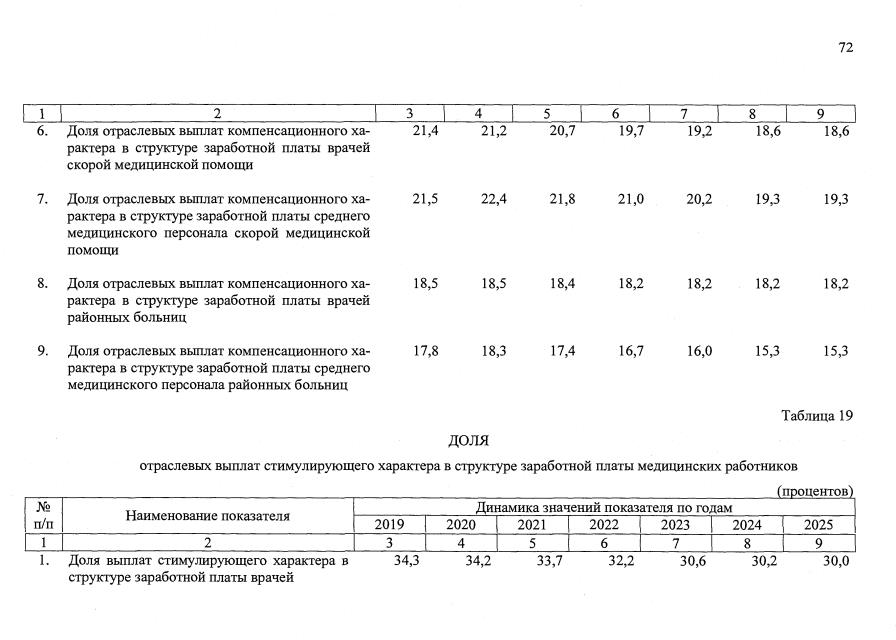 72

| 1 | 2 | 3 | 4 | 5 | 6 | 7 | 8 | 9 |
|---|---|---|---|---|---|---|---|---|
| 6. | Доля отраслевых выплат компенсационного характера в структуре заработной платы врачей скорой медицинской помощи | 21,4 | 21,2 | 20,7 | 19,7 | 19,2 | 18,6 | 18,6 |
| 7. | Доля отраслевых выплат компенсационного характера в структуре заработной платы среднего медицинского персонала скорой медицинской помощи | 21,5 | 22,4 | 21,8 | 21,0 | 20,2 | 19,3 | 19,3 |
| 8. | Доля отраслевых выплат компенсационного характера в структуре заработной платы врачей районных больниц | 18,5 | 18,5 | 18,4 | 18,2 | 18,2 | 18,2 | 18,2 |
| 9. | Доля отраслевых выплат компенсационного характера в структуре заработной платы среднего медицинского персонала районных больниц | 17,8 | 18,3 | 17,4 | 16,7 | 16,0 | 15,3 | 15,3 |

Таблица 19

ДОЛЯ

отраслевых выплат стимулирующего характера в структуре заработной платы медицинских работников

(процентов)

| № п/п | Наименование показателя | Динамика значений показателя по годам | | | | | | |
|---|---|---|---|---|---|---|---|---|
| | | 2019 | 2020 | 2021 | 2022 | 2023 | 2024 | 2025 |
| 1 | 2 | 3 | 4 | 5 | 6 | 7 | 8 | 9 |
| 1. | Доля выплат стимулирующего характера в структуре заработной платы врачей | 34,3 | 34,2 | 33,7 | 32,2 | 30,6 | 30,2 | 30,0 |